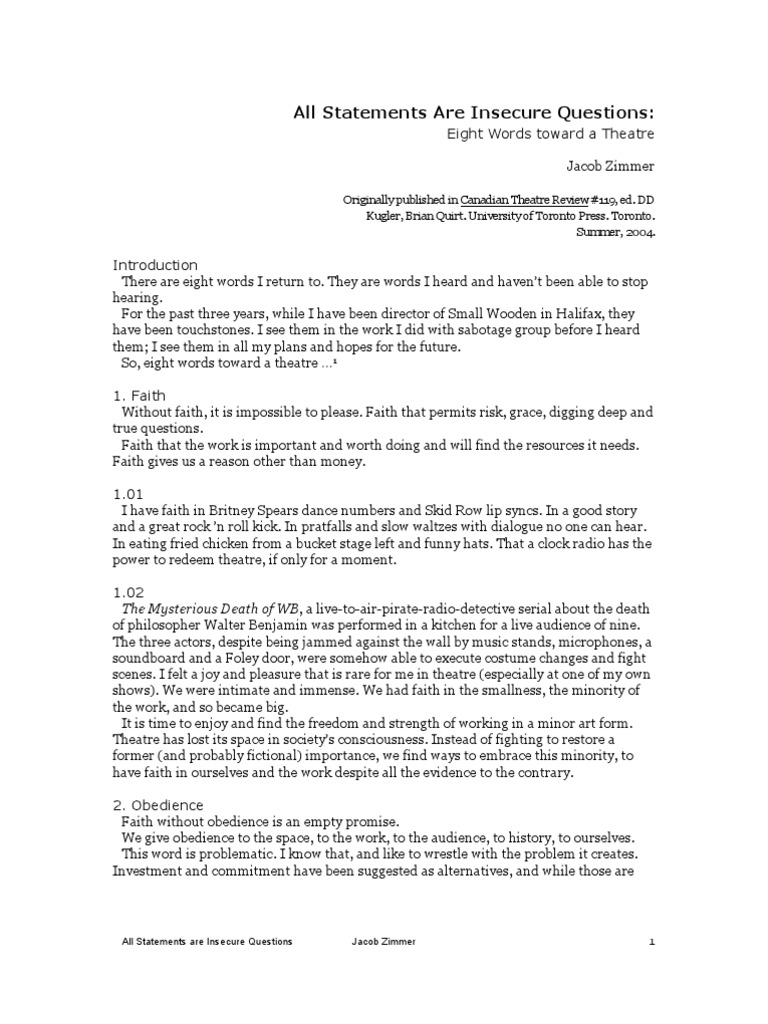 All Statements Are Insecure Questions:
Eight Words toward a Theatre

Jacob Zimmer

Originally published in Canadian Theatre Review #119, ed. DD Kugler, Brian Quirt. University of Toronto Press. Toronto. Summer, 2004.

Introduction
There are eight words I return to. They are words I heard and haven't been able to stop hearing.
For the past three years, while I have been director of Small Wooden in Halifax, they have been touchstones. I see them in the work I did with sabotage group before I heard them; I see them in all my plans and hopes for the future.
So, eight words toward a theatre ...¹

1. Faith
Without faith, it is impossible to please. Faith that permits risk, grace, digging deep and true questions.
Faith that the work is important and worth doing and will find the resources it needs. Faith gives us a reason other than money.

1.01
I have faith in Britney Spears dance numbers and Skid Row lip syncs. In a good story and a great rock 'n roll kick. In pratfalls and slow waltzes with dialogue no one can hear. In eating fried chicken from a bucket stage left and funny hats. That a clock radio has the power to redeem theatre, if only for a moment.

1.02
The Mysterious Death of WB, a live-to-air-pirate-radio-detective serial about the death of philosopher Walter Benjamin was performed in a kitchen for a live audience of nine. The three actors, despite being jammed against the wall by music stands, microphones, a soundboard and a Foley door, were somehow able to execute costume changes and fight scenes. I felt a joy and pleasure that is rare for me in theatre (especially at one of my own shows). We were intimate and immense. We had faith in the smallness, the minority of the work, and so became big.
It is time to enjoy and find the freedom and strength of working in a minor art form. Theatre has lost its space in society's consciousness. Instead of fighting to restore a former (and probably fictional) importance, we find ways to embrace this minority, to have faith in ourselves and the work despite all the evidence to the contrary.

2. Obedience
Faith without obedience is an empty promise.
We give obedience to the space, to the work, to the audience, to history, to ourselves.
This word is problematic. I know that, and like to wrestle with the problem it creates. Investment and commitment have been suggested as alternatives, and while those are

All Statements are Insecure Questions Jacob Zimmer 1